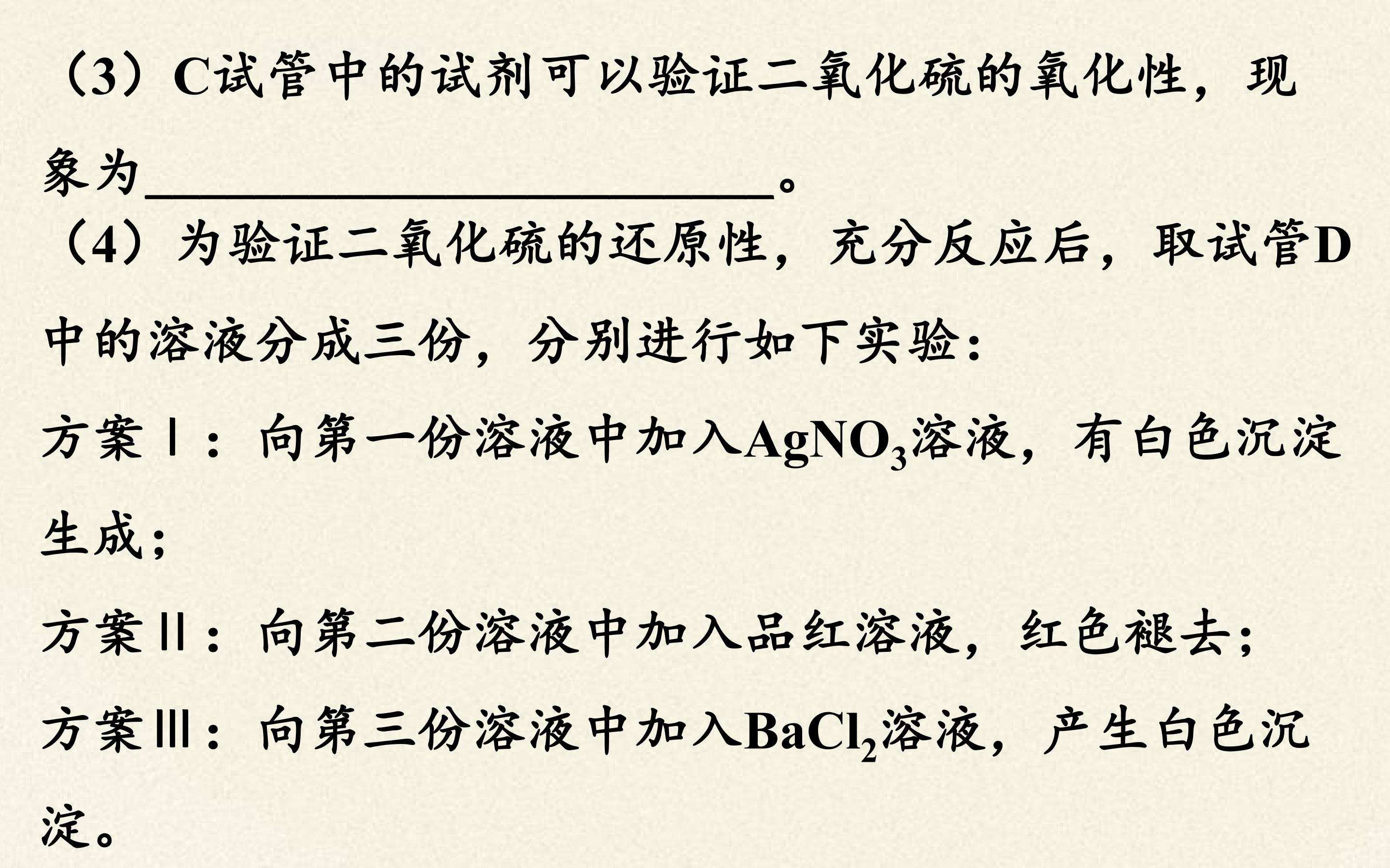 （3）C试管中的试剂可以验证二氧化硫的氧化性，现象为____。

（4）为验证二氧化硫的还原性，充分反应后，取试管D中的溶液分成三份，分别进行如下实验：

方案Ⅰ：向第一份溶液中加入$AgNO_3$溶液，有白色沉淀生成；

方案Ⅱ：向第二份溶液中加入品红溶液，红色褪去；

方案Ⅲ：向第三份溶液中加入$BaCl_2$溶液，产生白色沉淀。